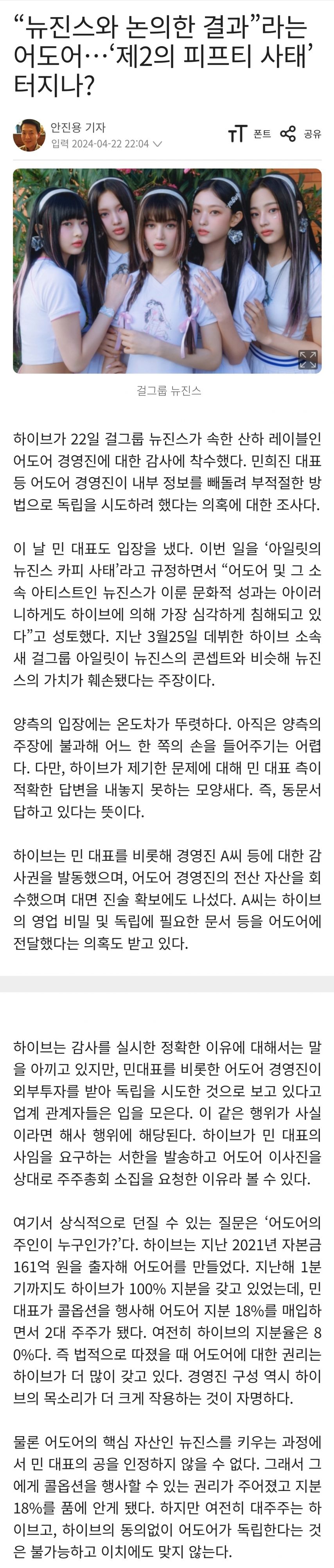 “뉴진스와 논의한 결과”라는 어도어…‘제2의 피프티 사태’ 터지나?

안진용 기자
입력 2024-04-22 22:04

폰트 공유

걸그룹 뉴진스

하이브가 22일 걸그룹 뉴진스가 속한 산하 레이블인 어도어 경영진에 대한 감사에 착수했다. 민희진 대표 등 어도어 경영진이 내부 정보를 빼돌려 부적절한 방법으로 독립을 시도하려 했다는 의혹에 대한 조사다.

이 날 민 대표도 입장을 냈다. 이번 일을 ‘아일릿의 뉴진스 카피 사태’라고 규정하면서 “어도어 및 그 소속 아티스트인 뉴진스가 이룬 문화적 성과는 아이러니하게도 하이브에 의해 가장 심각하게 침해되고 있다”고 성토했다. 지난 3월25일 데뷔한 하이브 소속 새 걸그룹 아일릿이 뉴진스의 콘셉트와 비슷해 뉴진스의 가치가 훼손됐다는 주장이다.

양측의 입장에는 온도차가 뚜렷하다. 아직은 양측의 주장에 불과해 어느 한 쪽의 손을 들어주기는 어렵다. 다만, 하이브가 제기한 문제에 대해 민 대표 측이 적확한 답변을 내놓지 못하는 모양새다. 즉, 동문서답하고 있다는 뜻이다.

하이브는 민 대표를 비롯해 경영진 A씨 등에 대한 감사권을 발동했으며, 어도어 경영진의 전산 자산을 회수했으며 대면 진술 확보에도 나섰다. A씨는 하이브의 영업 비밀 및 독립에 필요한 문서 등을 어도어에 전달했다는 의혹도 받고 있다.

하이브는 감사를 실시한 정확한 이유에 대해서는 말을 아끼고 있지만, 민대표를 비롯한 어도어 경영진이 외부투자를 받아 독립을 시도한 것으로 보고 있다고 업계 관계자들은 입을 모은다. 이 같은 행위가 사실이라면 해사 행위에 해당된다. 하이브가 민 대표의 사임을 요구하는 서한을 발송하고 어도어 이사진을 상대로 주주총회 소집을 요청한 이유라 볼 수 있다.

여기서 상식적으로 던질 수 있는 질문은 ‘어도어의 주인이 누구인가?’다. 하이브는 지난 2021년 자본금 161억 원을 출자해 어도어를 만들었다. 지난해 1분기까지도 하이브가 100% 지분을 갖고 있었는데, 민 대표가 콜옵션을 행사해 어도어 지분 18%를 매입하면서 2대 주주가 됐다. 여전히 하이브의 지분율은 80%다. 즉 법적으로 따졌을 때 어도어에 대한 권리는 하이브가 더 많이 갖고 있다. 경영진 구성 역시 하이브의 목소리가 더 크게 작용하는 것이 자명하다.

물론 어도어의 핵심 자산인 뉴진스를 키우는 과정에서 민 대표의 공을 인정하지 않을 수 없다. 그래서 그에게 콜옵션을 행사할 수 있는 권리가 주어졌고 지분 18%를 품에 안게 됐다. 하지만 여전히 대주주는 하이브고, 하이브의 동의없이 어도어가 독립한다는 것은 불가능하고 이치에도 맞지 않는다.